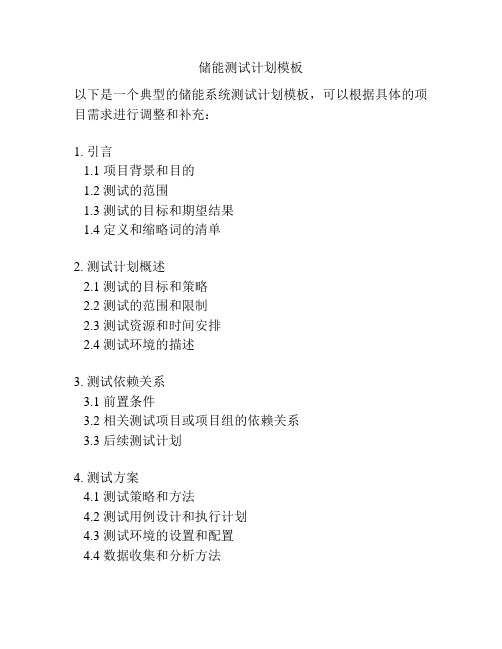 储能测试计划模板

以下是一个典型的储能系统测试计划模板，可以根据具体的项目需求进行调整和补充：

1. 引言
1.1 项目背景和目的
1.2 测试的范围
1.3 测试的目标和期望结果
1.4 定义和缩略词的清单

2. 测试计划概述
2.1 测试的目标和策略
2.2 测试的范围和限制
2.3 测试资源和时间安排
2.4 测试环境的描述

3. 测试依赖关系
3.1 前置条件
3.2 相关测试项目或项目组的依赖关系
3.3 后续测试计划

4. 测试方案
4.1 测试策略和方法
4.2 测试用例设计和执行计划
4.3 测试环境的设置和配置
4.4 数据收集和分析方法